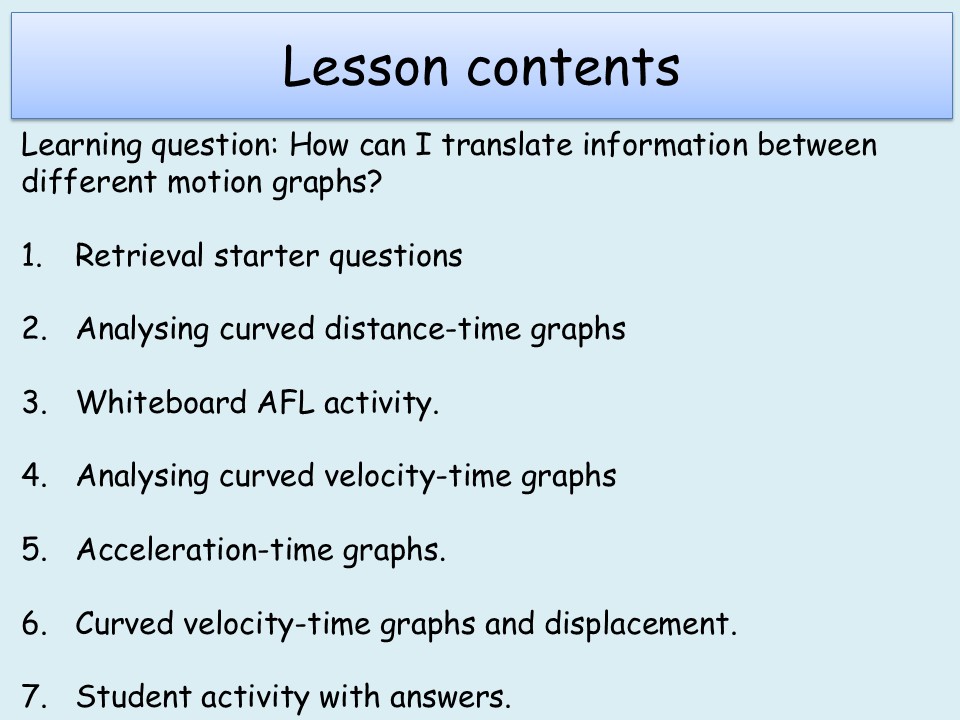 Lesson contents

Learning question: How can I translate information between different motion graphs?

1. Retrieval starter questions

2. Analysing curved distance-time graphs

3. Whiteboard AFL activity.

4. Analysing curved velocity-time graphs

5. Acceleration-time graphs.

6. Curved velocity-time graphs and displacement.

7. Student activity with answers.